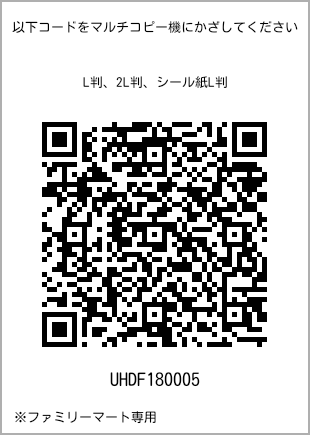 以下コードをマルチコピー機にかざしてください

L判、2L判、シール紙L判

UHDF180005

※ファミリーマート専用